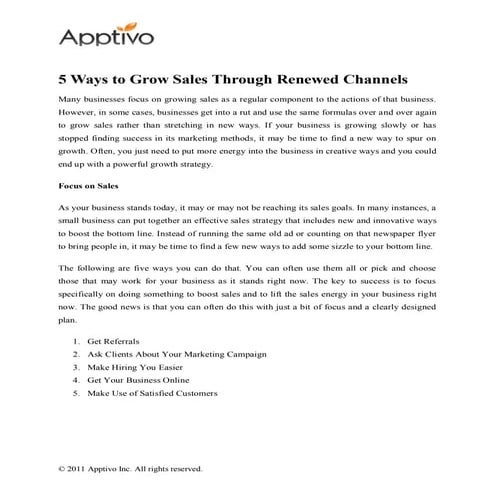 Apptivo

5 Ways to Grow Sales Through Renewed Channels

Many businesses focus on growing sales as a regular component to the actions of that business. However, in some cases, businesses get into a rut and use the same formulas over and over again to grow sales rather than stretching in new ways. If your business is growing slowly or has stopped finding success in its marketing methods, it may be time to find a new way to spur on growth. Often, you just need to put more energy into the business in creative ways and you could end up with a powerful growth strategy.

Focus on Sales

As your business stands today, it may or may not be reaching its sales goals. In many instances, a small business can put together an effective sales strategy that includes new and innovative ways to boost the bottom line. Instead of running the same old ad or counting on that newspaper flyer to bring people in, it may be time to find a few new ways to add some sizzle to your bottom line.

The following are five ways you can do that. You can often use them all or pick and choose those that may work for your business as it stands right now. The key to success is to focus specifically on doing something to boost sales and to lift the sales energy in your business right now. The good news is that you can often do this with just a bit of focus and a clearly designed plan.

1. Get Referrals
2. Ask Clients About Your Marketing Campaign
3. Make Hiring You Easier
4. Get Your Business Online
5. Make Use of Satisfied Customers

© 2011 Apptivo Inc. All rights reserved.